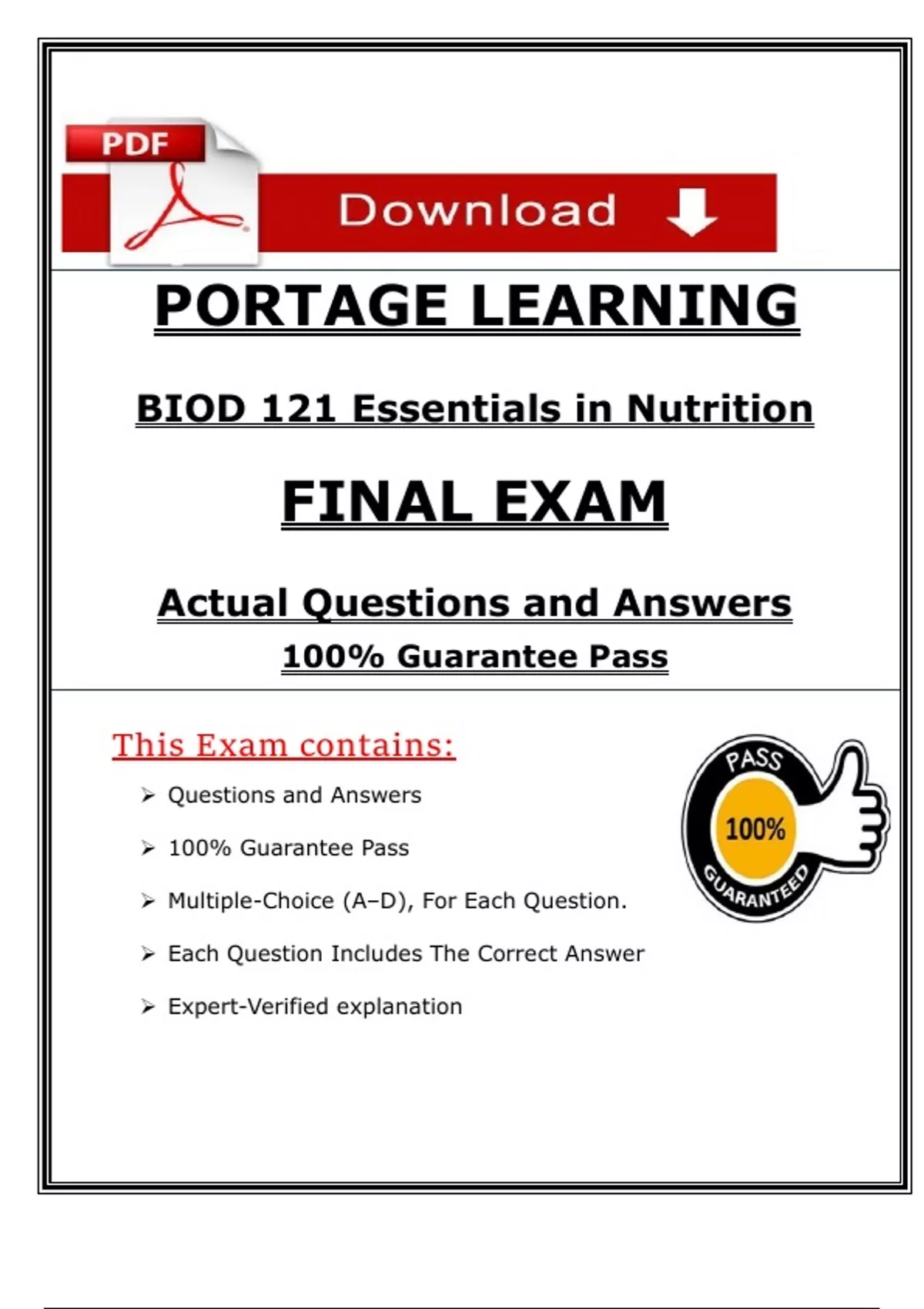 PDF

Download

PORTAGE LEARNING

BIOD 121 Essentials in Nutrition

FINAL EXAM

Actual Questions and Answers

100% Guarantee Pass

This Exam contains:

➢ Questions and Answers

➢ 100% Guarantee Pass

➢ Multiple-Choice (A–D), For Each Question.

➢ Each Question Includes The Correct Answer

➢ Expert-Verified explanation

PASS
100%
GUARANTEED